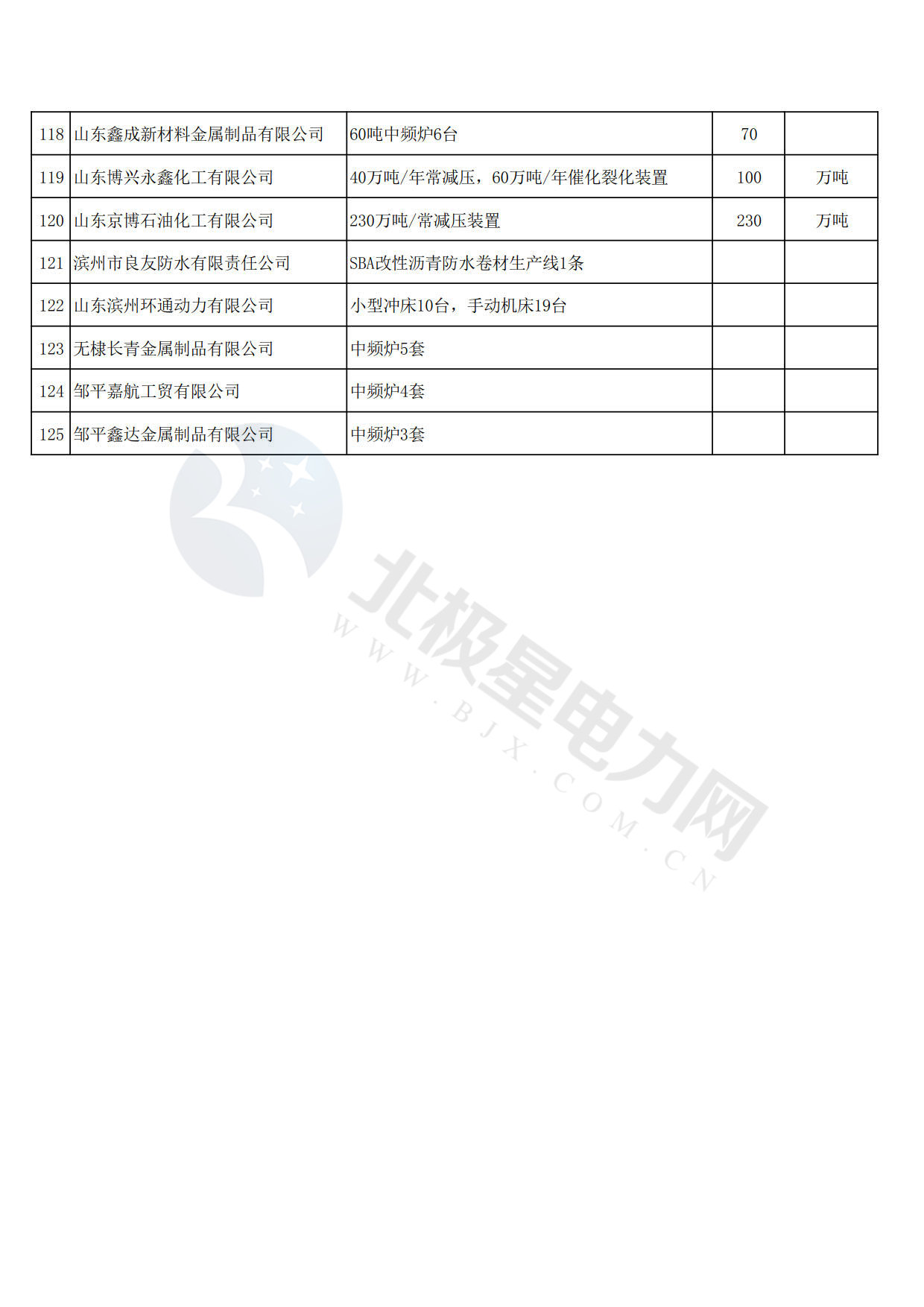 | 118 | 山东鑫成新材料金属制品有限公司 | 60吨中频炉6台 | 70 |  |
|---|---|---|---|---|
| 119 | 山东博兴永鑫化工有限公司 | 40万吨/年常减压，60万吨/年催化裂化装置 | 100 | 万吨 |
| 120 | 山东京博石油化工有限公司 | 230万吨/常减压装置 | 230 | 万吨 |
| 121 | 滨州市良友防水有限责任公司 | SBA改性沥青防水卷材生产线1条 |  |  |
| 122 | 山东滨州环通动力有限公司 | 小型冲床10台，手动机床19台 |  |  |
| 123 | 无棣长青金属制品有限公司 | 中频炉5套 |  |  |
| 124 | 邹平嘉航工贸有限公司 | 中频炉4套 |  |  |
| 125 | 邹平鑫达金属制品有限公司 | 中频炉3套 |  |  |

北极星电力网
WWW.BJX.COM.CN